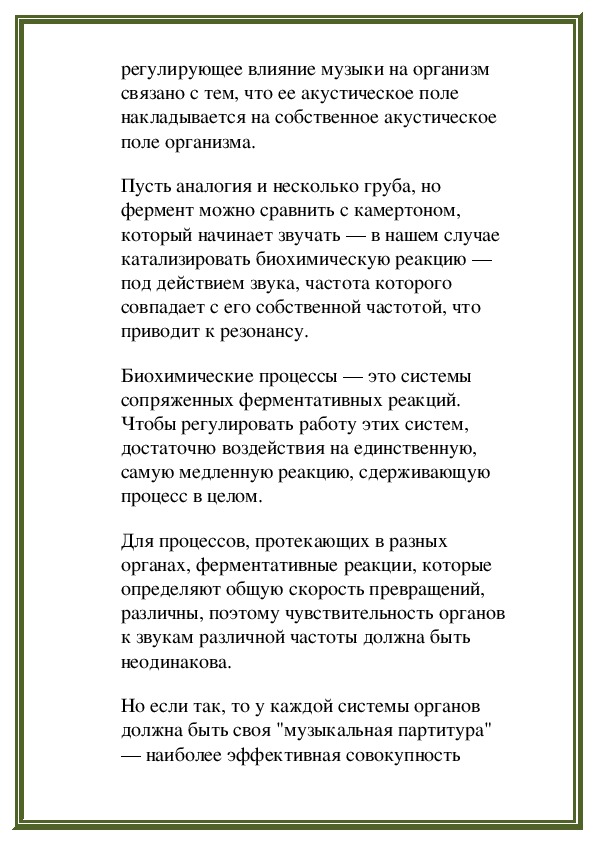 регулирующее влияние музыки на организм связано с тем, что ее акустическое поле накладывается на собственное акустическое поле организма.

Пусть аналогия и несколько груба, но фермент можно сравнить с камертоном, который начинает звучать — в нашем случае катализировать биохимическую реакцию — под действием звука, частота которого совпадает с его собственной частотой, что приводит к резонансу.

Биохимические процессы — это системы сопряженных ферментативных реакций. Чтобы регулировать работу этих систем, достаточно воздействия на единственную, самую медленную реакцию, сдерживающую процесс в целом.

Для процессов, протекающих в разных органах, ферментативные реакции, которые определяют общую скорость превращений, различны, поэтому чувствительность органов к звукам различной частоты должна быть неодинакова.

Но если так, то у каждой системы органов должна быть своя "музыкальная партитура" — наиболее эффективная совокупность